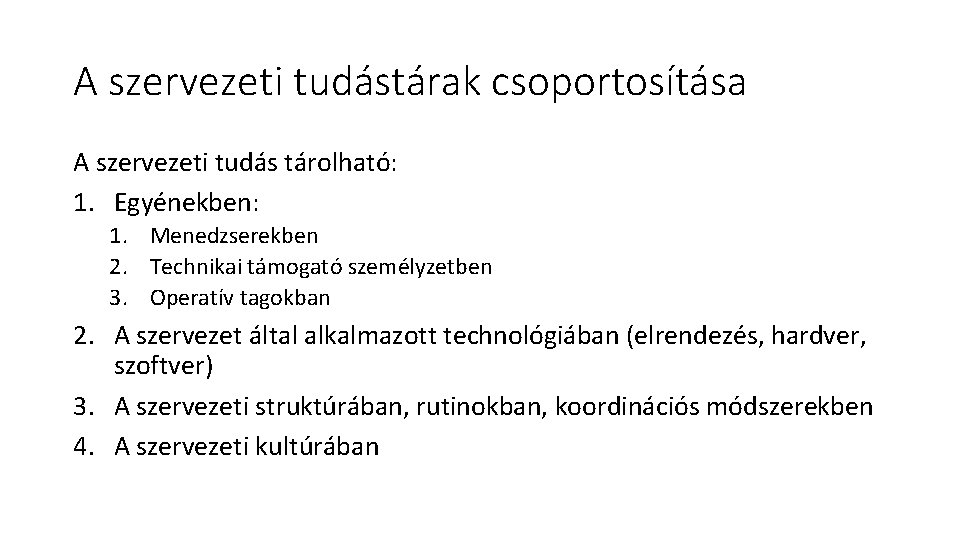 A szervezeti tudástárak csoportosítása

A szervezeti tudás tárolható:

1. Egyénekben:
   1. Menedzserekben
   2. Technikai támogató személyzetben
   3. Operatív tagokban
2. A szervezet által alkalmazott technológiában (elrendezés, hardver, szoftver)
3. A szervezeti struktúrában, rutinokban, koordinációs módszerekben
4. A szervezeti kultúrában